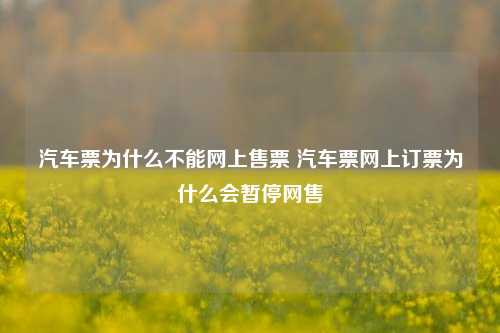 汽车票为什么不能网上售票 汽车票网上订票为什么会暂停网售